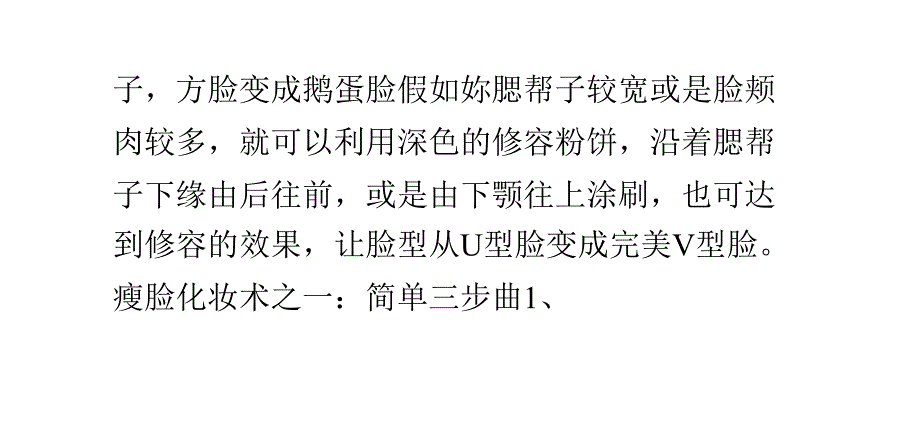 子，方脸变成鹅蛋脸假如妳腮帮子较宽或是脸颊肉较多，就可以利用深色的修容粉饼，沿着腮帮子下缘由后往前，或是由下颚往上涂刷，也可达到修容的效果，让脸型从U型脸变成完美V型脸。瘦脸化妆术之一：简单三步曲1、